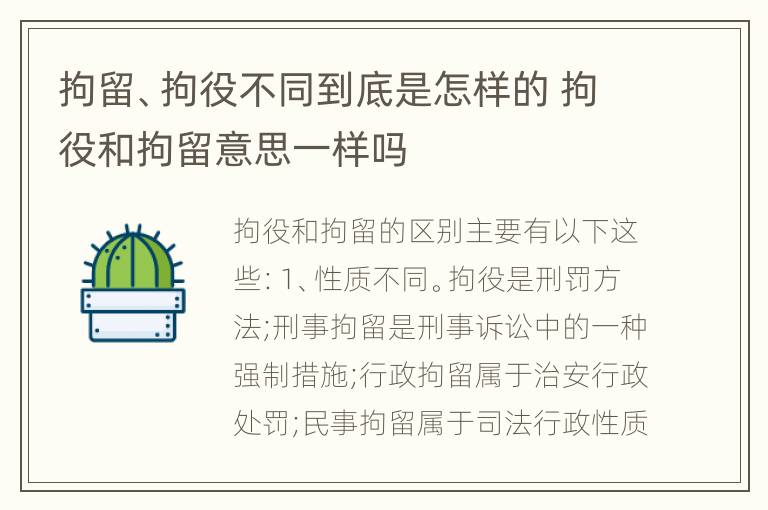 拘留、拘役不同到底是怎样的 拘役和拘留意思一样吗

拘役和拘留的区别主要有以下这些: 1、性质不同。拘役是刑罚方法;刑事拘留是刑事诉讼中的一种强制措施;行政拘留属于治安行政处罚;民事拘留属于司法行政性质